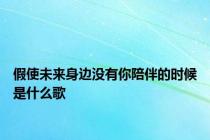 假使未来身边没有你陪伴的时候是什么歌